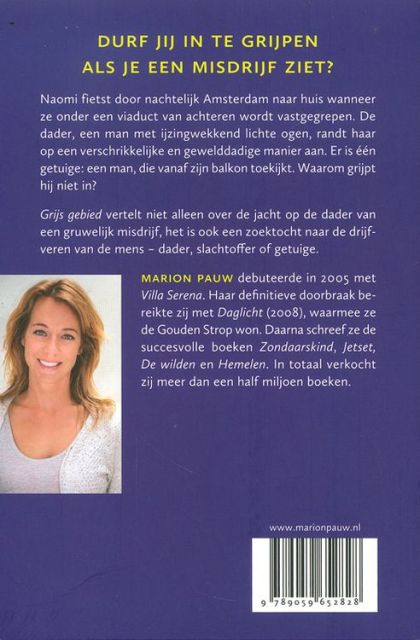 DURF JIJ IN TE GRIJPEN
ALS JE EEN MISDRIJF ZIET?

Naomi fietst door nachtelijk Amsterdam naar huis wanneer ze onder een viaduct van achteren wordt vastgegrepen. De dader, een man met ijzingwekkend lichte ogen, randt haar op een verschrikkelijke en gewelddadige manier aan. Er is één getuige: een man, die vanaf zijn balkon toekijkt. Waarom grijpt hij niet in?

Grijs gebied vertelt niet alleen over de jacht op de dader van een gruwelijk misdrijf, het is ook een zoektocht naar de drijfveren van de mens – dader, slachtoffer of getuige.

MARION PAUW debuteerde in 2005 met Villa Serena. Haar definitieve doorbraak bereikte zij met Daglicht (2008), waarmee ze de Gouden Strop won. Daarna schreef ze de succesvolle boeken Zondaarskind, Jetset, De wilden en Hemelen. In totaal verkocht zij meer dan een half miljoen boeken.

www.marionpauw.nl

9 789059 652828